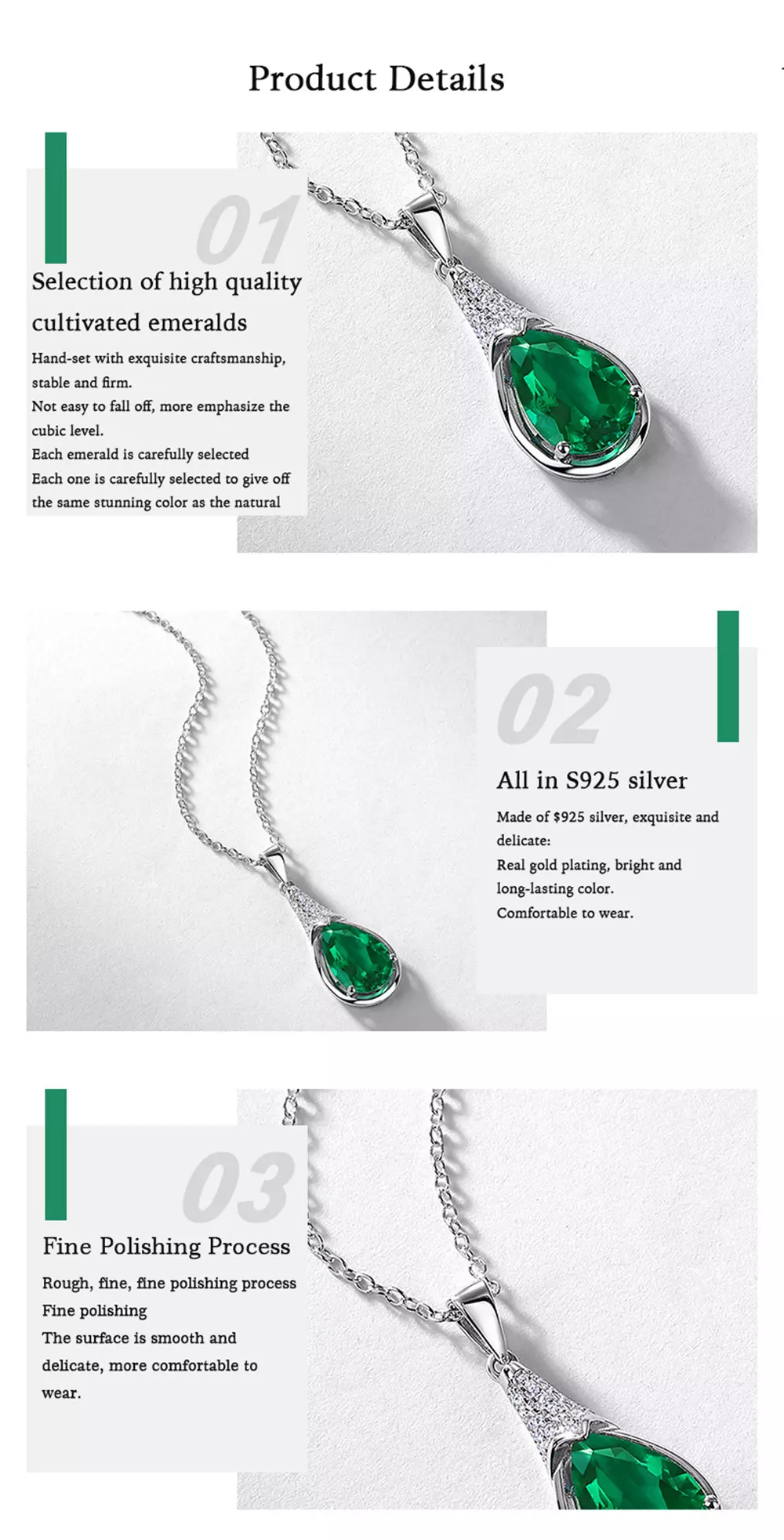 Product Details

01

Selection of high quality cultivated emeralds

Hand-set with exquisite craftsmanship, stable and firm.
Not easy to fall off, more emphasize the cubic level.
Each emerald is carefully selected
Each one is carefully selected to give off the same stunning color as the natural

02

All in S925 silver

Made of $925 silver, exquisite and delicate:
Real gold plating, bright and long-lasting color.
Comfortable to wear.

03

Fine Polishing Process

Rough, fine, fine polishing process
Fine polishing
The surface is smooth and delicate, more comfortable to wear.